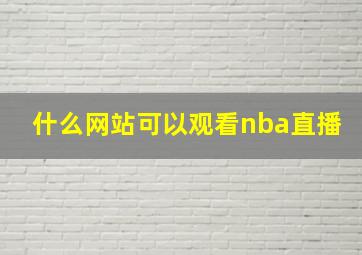 什么网站可以观看nba直播